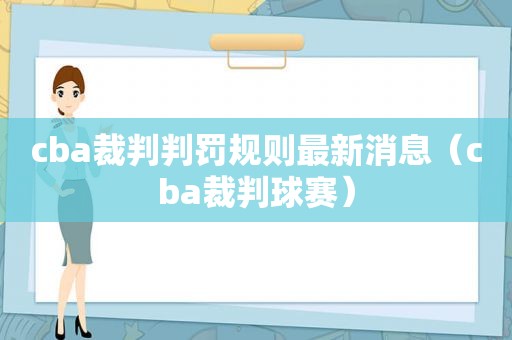 cba裁判判罚规则最新消息（cba裁判球赛）